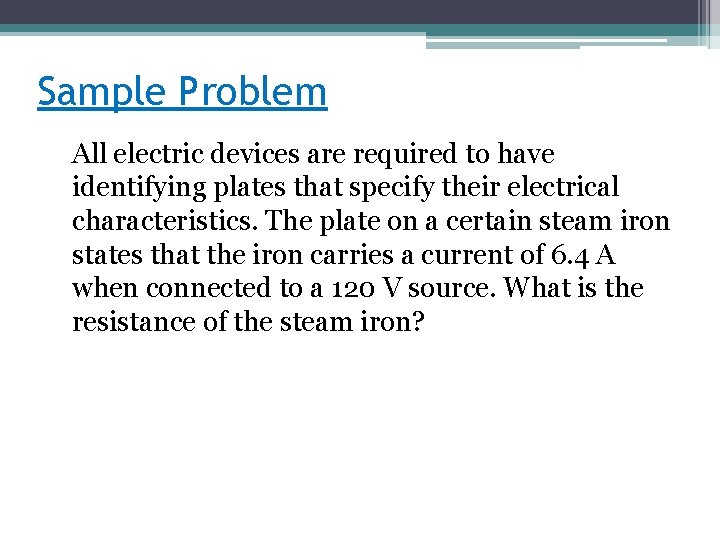 Sample Problem

All electric devices are required to have identifying plates that specify their electrical characteristics. The plate on a certain steam iron states that the iron carries a current of 6.4 A when connected to a 120 V source. What is the resistance of the steam iron?